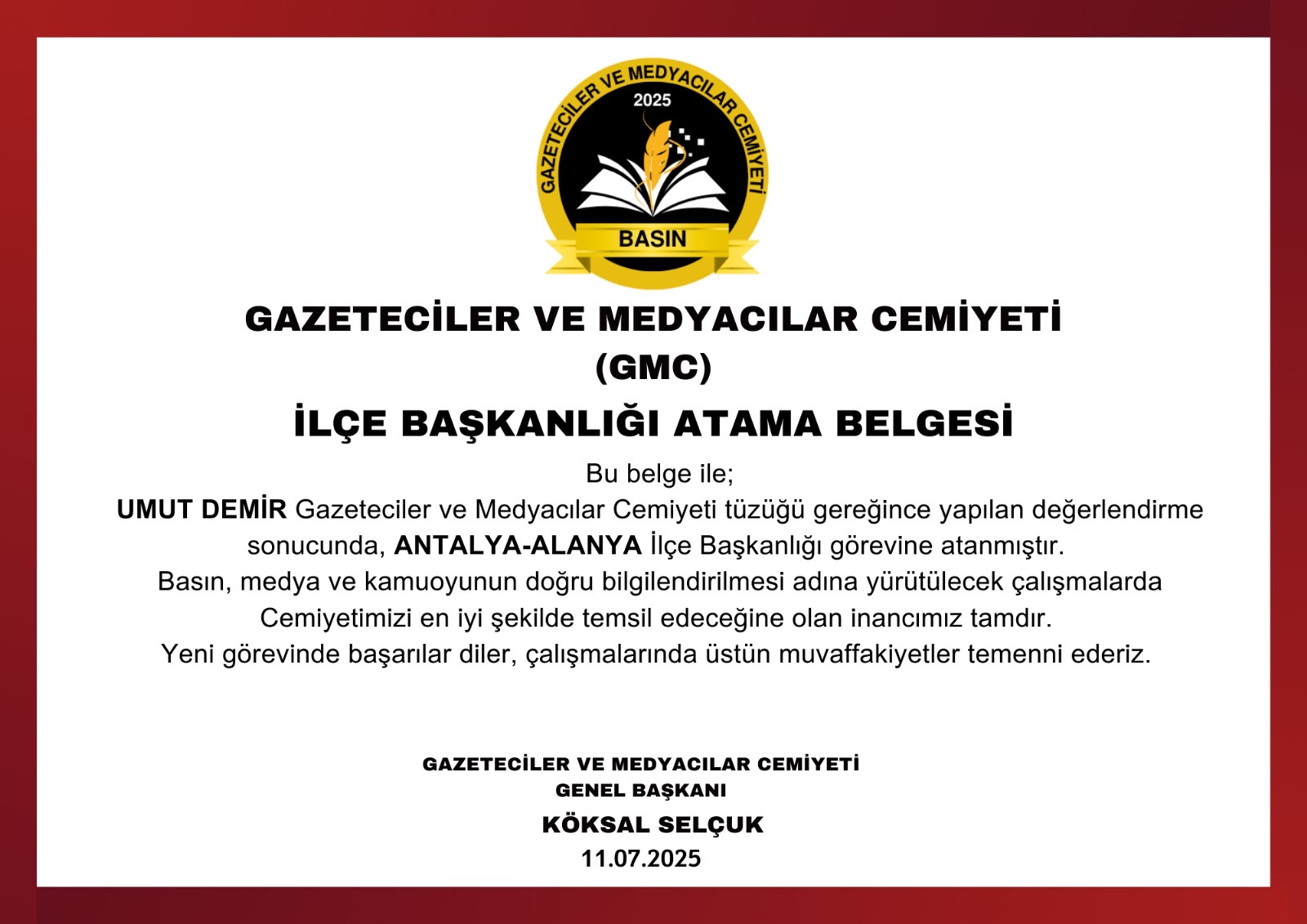 GAZETECİLER VE MEDYACILAR CEMİYETİ
2025
BASIN

GAZETECİLER VE MEDYACILAR CEMİYETİ
(GMC)

İLÇE BAŞKANLIĞI ATAMA BELGESİ

Bu belge ile;
UMUT DEMİR Gazeteciler ve Medyacılar Cemiyeti tüzüğü gereğince yapılan değerlendirme sonucunda, ANTALYA-ALANYA İlçe Başkanlığı görevine atanmıştır.
Basın, medya ve kamuoyunun doğru bilgilendirilmesi adına yürütülecek çalışmalarda Cemiyetimizi en iyi şekilde temsil edeceğine olan inancımız tamdır.
Yeni görevinde başarılar diler, çalışmalarında üstün muvaffakiyetler temenni ederiz.

GAZETECİLER VE MEDYACILAR CEMİYETİ
GENEL BAŞKANI
KÖKSAL SELÇUK
11.07.2025